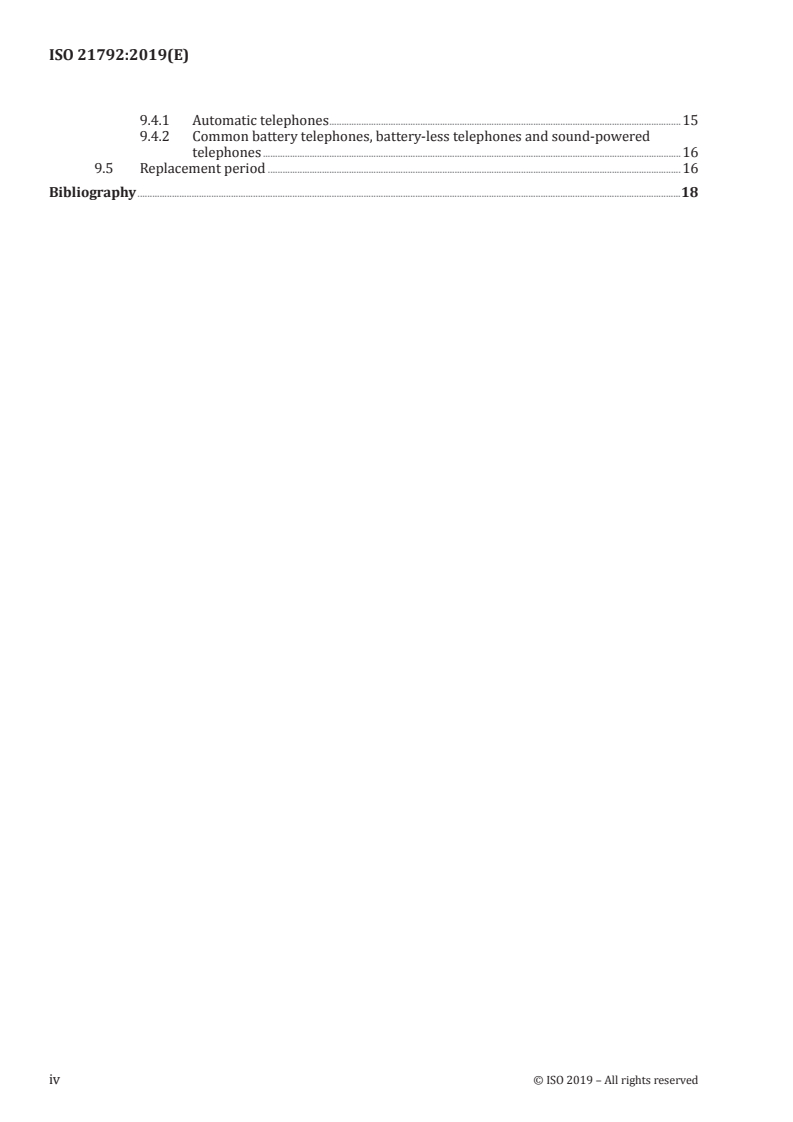 ISO 21792:2019(E)

9.4.1 Automatic telephones 15
9.4.2 Common battery telephones, battery-less telephones and sound-powered telephones 16
9.5 Replacement period 16
Bibliography 18

iv © ISO 2019 – All rights reserved